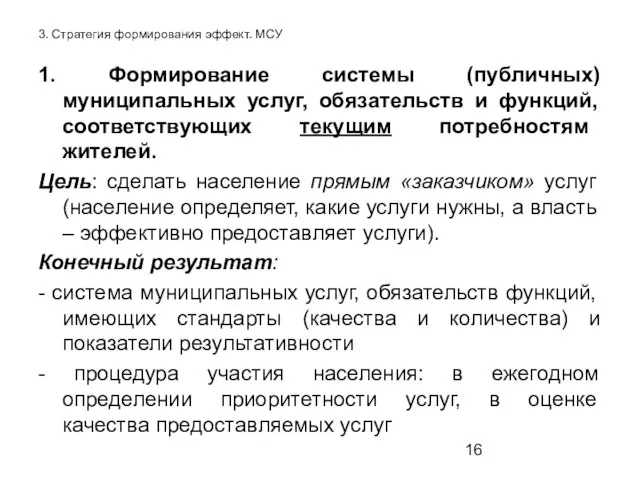 3. Стратегия формирования эффект. МСУ

1. Формирование системы (публичных) муниципальных услуг, обязательств и функций, соответствующих текущим потребностям жителей.

Цель: сделать население прямым «заказчиком» услуг (население определяет, какие услуги нужны, а власть – эффективно предоставляет услуги).

Конечный результат:

- система муниципальных услуг, обязательств функций, имеющих стандарты (качества и количества) и показатели результативности

- процедура участия населения: в ежегодном определении приоритетности услуг, в оценке качества предоставляемых услуг

16